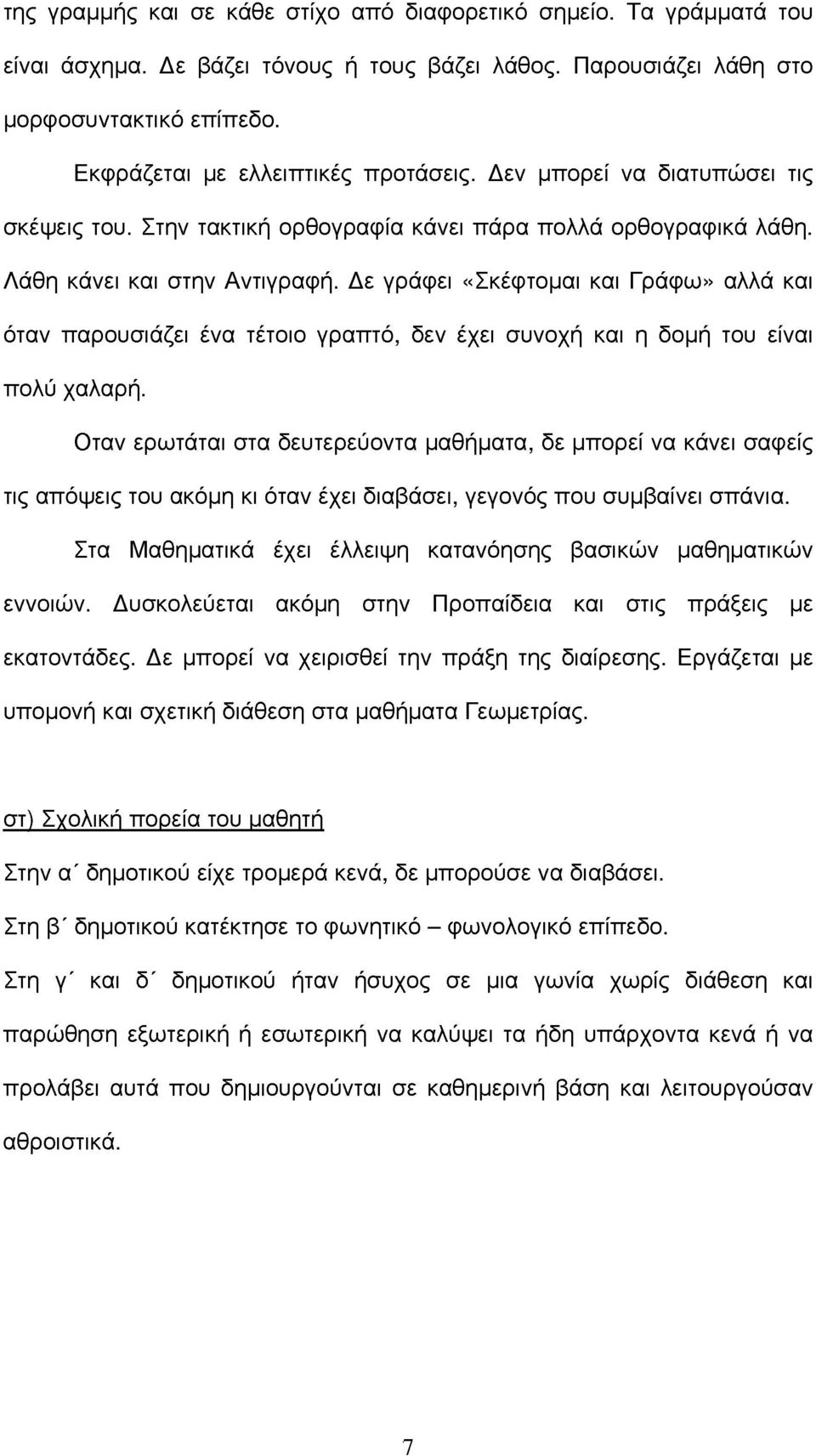 της γραμμής και σε κάθε στίχο από διαφορετικό σημείο. Τα γράμματά του είναι άσχημα. Δε βάζει τόνους ή τους βάζει λάθος. Παρουσιάζει λάθη στο μορφοσυντακτικό επίπεδο.

Εκφράζεται με ελλειπτικές προτάσεις. Δεν μπορεί να διατυπώσει τις σκέψεις του. Στην τακτική ορθογραφία κάνει πάρα πολλά ορθογραφικά λάθη. Λάθη κάνει και στην Αντιγραφή. Δε γράφει «Σκέφτομαι και Γράφω» αλλά και όταν παρουσιάζει ένα τέτοιο γραπτό, δεν έχει συνοχή και η δομή του είναι πολύ χαλαρή.

Οταν ερωτάται στα δευτερεύοντα μαθήματα, δε μπορεί να κάνει σαφείς τις απόψεις του ακόμη κι όταν έχει διαβάσει, γεγονός που συμβαίνει σπάνια.

Στα Μαθηματικά έχει έλλειψη κατανόησης βασικών μαθηματικών εννοιών. Δυσκολεύεται ακόμη στην Προπαίδεια και στις πράξεις με εκατοντάδες. Δε μπορεί να χειρισθεί την πράξη της διαίρεσης. Εργάζεται με υπομονή και σχετική διάθεση στα μαθήματα Γεωμετρίας.

στ) Σχολική πορεία του μαθητή

Στην α΄ δημοτικού είχε τρομερά κενά, δε μπορούσε να διαβάσει.

Στη β΄ δημοτικού κατέκτησε το φωνητικό – φωνολογικό επίπεδο.

Στη γ΄ και δ΄ δημοτικού ήταν ήσυχος σε μια γωνία χωρίς διάθεση και παρώθηση εξωτερική ή εσωτερική να καλύψει τα ήδη υπάρχοντα κενά ή να προλάβει αυτά που δημιουργούνται σε καθημερινή βάση και λειτουργούσαν αθροιστικά.

7